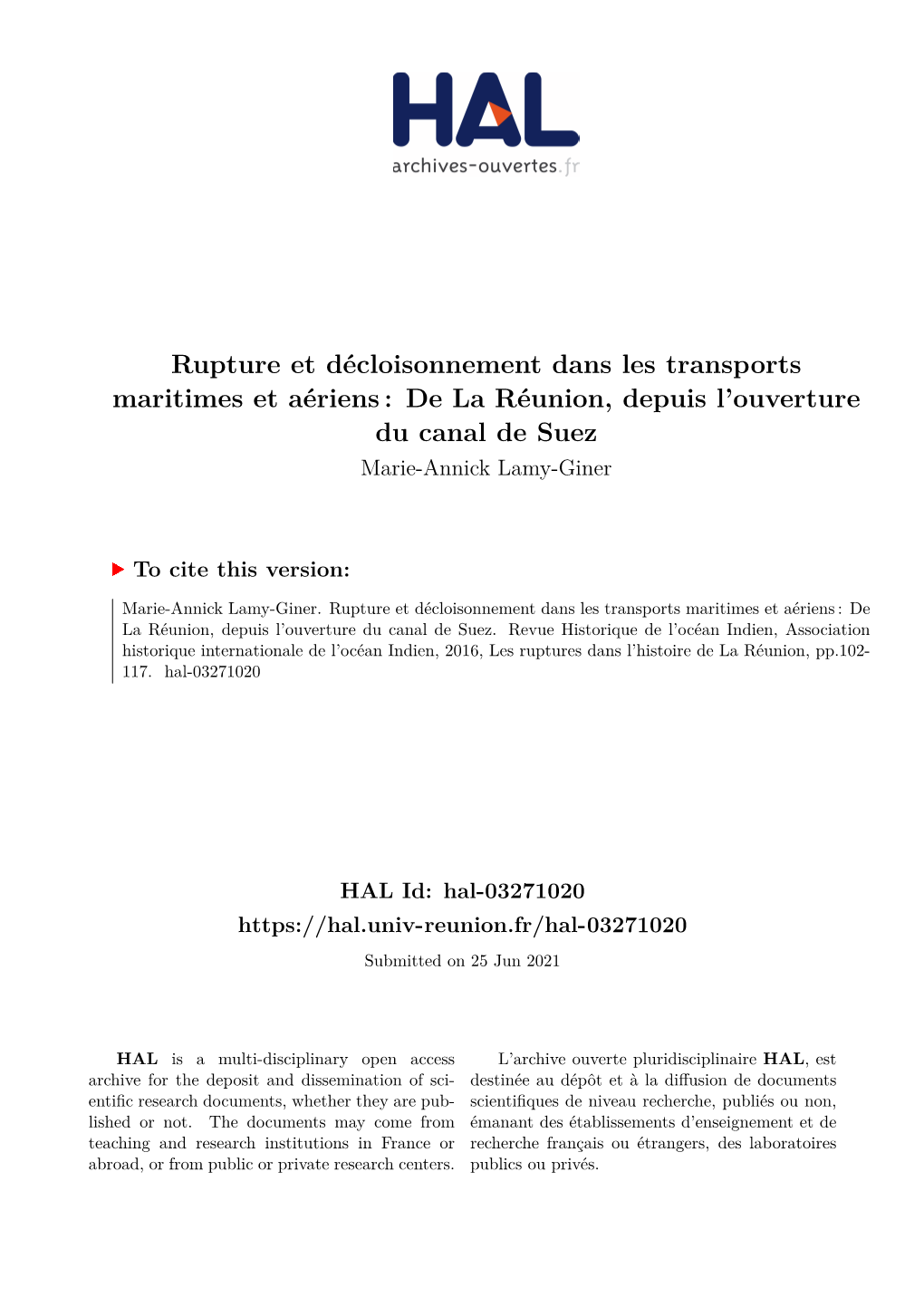 HAL
archives-ouvertes.fr

Rupture et décloisonnement dans les transports maritimes et aériens : De La Réunion, depuis l'ouverture du canal de Suez
Marie-Annick Lamy-Giner

To cite this version:

Marie-Annick Lamy-Giner. Rupture et décloisonnement dans les transports maritimes et aériens : De La Réunion, depuis l'ouverture du canal de Suez. Revue Historique de l'océan Indien, Association historique internationale de l'océan Indien, 2016, Les ruptures dans l'histoire de La Réunion, pp.102-117. hal-03271020

HAL Id: hal-03271020
https://hal.univ-reunion.fr/hal-03271020
Submitted on 25 Jun 2021

HAL is a multi-disciplinary open access archive for the deposit and dissemination of scientific research documents, whether they are published or not. The documents may come from teaching and research institutions in France or abroad, or from public or private research centers.

L'archive ouverte pluridisciplinaire HAL, est destinée au dépôt et à la diffusion de documents scientifiques de niveau recherche, publiés ou non, émanant des établissements d'enseignement et de recherche français ou étrangers, des laboratoires publics ou privés.